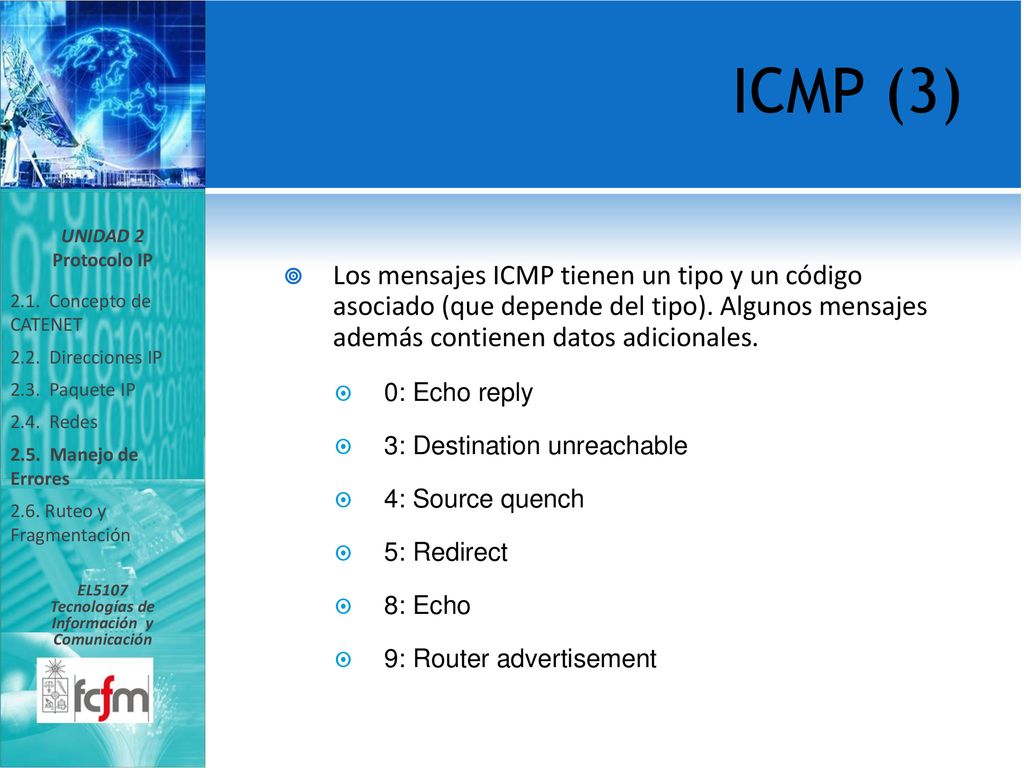 ICMP (3)

UNIDAD 2
Protocolo IP

2.1. Concepto de CATENET

2.2. Direcciones IP

2.3. Paquete IP

2.4. Redes

2.5. Manejo de Errores

2.6. Ruteo y Fragmentación

EL5107
Tecnologías de Información y Comunicación

fcfm

Los mensajes ICMP tienen un tipo y un código asociado (que depende del tipo). Algunos mensajes además contienen datos adicionales.

0: Echo reply

3: Destination unreachable

4: Source quench

5: Redirect

8: Echo

9: Router advertisement